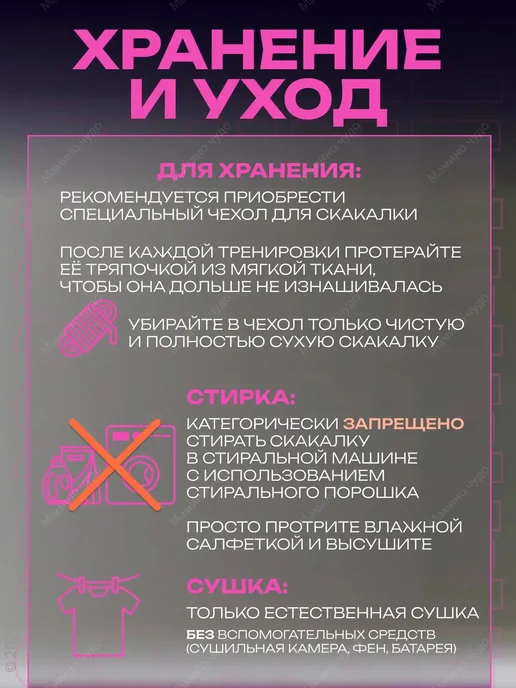 ХРАНЕНИЕ И УХОД

ДЛЯ ХРАНЕНИЯ:

РЕКОМЕНДУЕТСЯ ПРИОБРЕСТИ СПЕЦИАЛЬНЫЙ ЧЕХОЛ ДЛЯ СКАКАЛКИ

ПОСЛЕ КАЖДОЙ ТРЕНИРОВКИ ПРОТЕРАЙТЕ ЕЁ ТРЯПОЧКОЙ ИЗ МЯГКОЙ ТКАНИ, ЧТОБЫ ОНА ДОЛЬШЕ НЕ ИЗНАШИВАЛАСЬ

УБИРАЙТЕ В ЧЕХОЛ ТОЛЬКО ЧИСТУЮ И ПОЛНОСТЬЮ СУХУЮ СКАКАЛКУ

СТИРКА:

КАТЕГОРИЧЕСКИ ЗАПРЕЩЕНО СТИРАТЬ СКАКАЛКУ В СТИРАЛЬНОЙ МАШИНЕ С ИСПОЛЬЗОВАНИЕМ СТИРАЛЬНОГО ПОРОШКА

ПРОСТО ПРОТРИТЕ ВЛАЖНОЙ САЛФЕТКОЙ И ВЫСУШИТЕ

СУШКА:

ТОЛЬКО ЕСТЕСТВЕННАЯ СУШКА

БЕЗ ВСПОМОГАТЕЛЬНЫХ СРЕДСТВ (СУШИЛЬНАЯ КАМЕРА, ФЕН, БАТАРЕЯ)

Мамино чудо